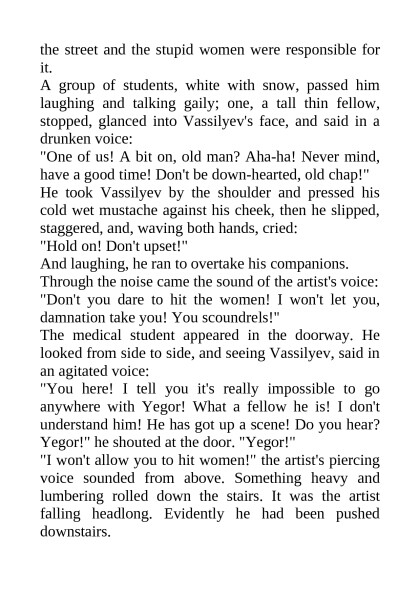 the street and the stupid women were responsible for it.
A group of students, white with snow, passed him laughing and talking gaily; one, a tall thin fellow, stopped, glanced into Vassilyev's face, and said in a drunken voice:
"One of us! A bit on, old man? Aha-ha! Never mind, have a good time! Don't be down-hearted, old chap!"
He took Vassilyev by the shoulder and pressed his cold wet mustache against his cheek, then he slipped, staggered, and, waving both hands, cried:
"Hold on! Don't upset!"
And laughing, he ran to overtake his companions.
Through the noise came the sound of the artist's voice:
"Don't you dare to hit the women! I won't let you, damnation take you! You scoundrels!"
The medical student appeared in the doorway. He looked from side to side, and seeing Vassilyev, said in an agitated voice:
"You here! I tell you it's really impossible to go anywhere with Yegor! What a fellow he is! I don't understand him! He has got up a scene! Do you hear? Yegor!" he shouted at the door. "Yegor!"
"I won't allow you to hit women!" the artist's piercing voice sounded from above. Something heavy and lumbering rolled down the stairs. It was the artist falling headlong. Evidently he had been pushed downstairs.